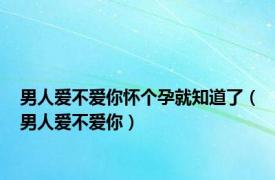 男人爱不爱你怀个孕就知道了（男人爱不爱你）